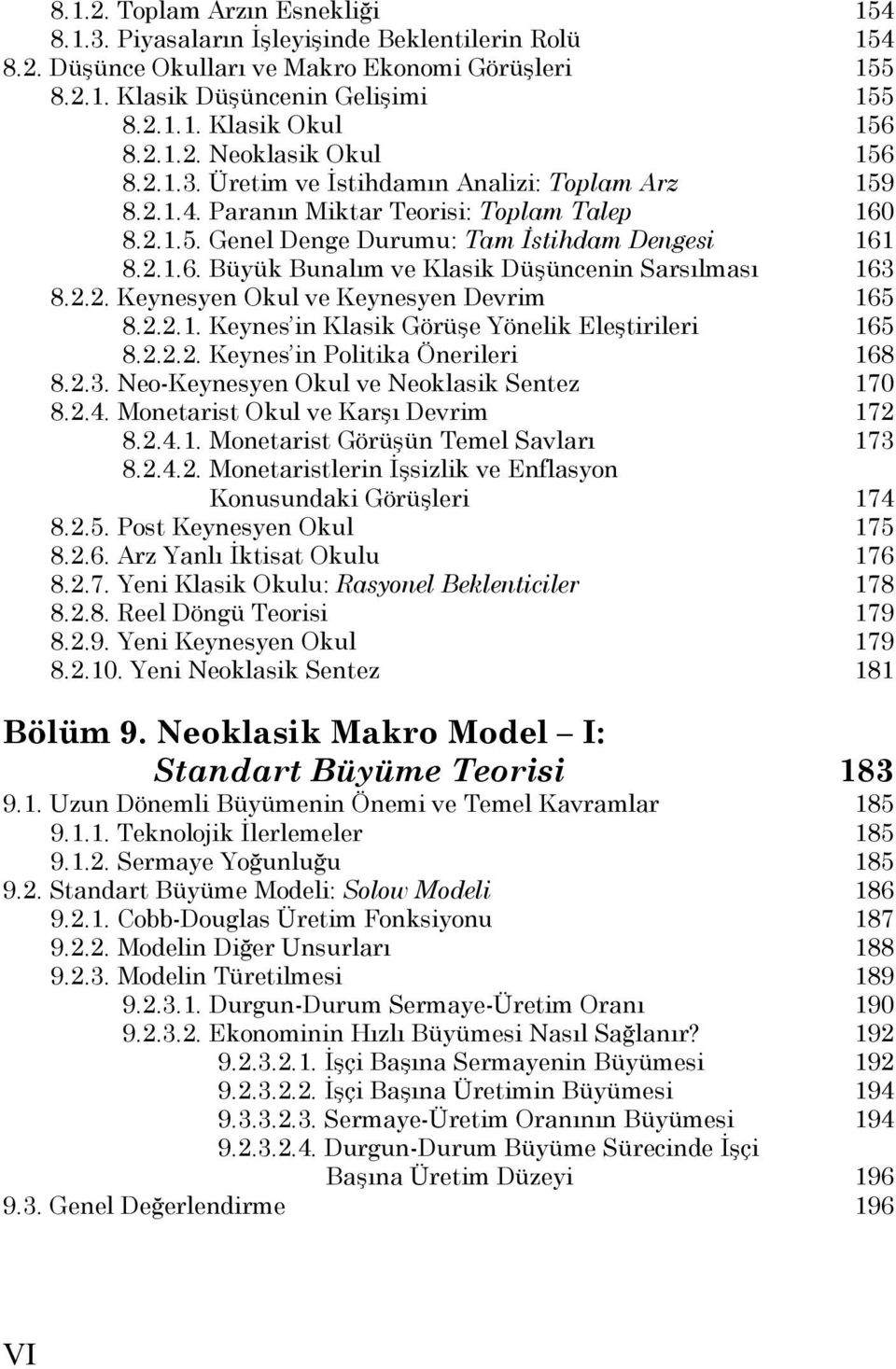 8.1.2. Toplam Arzın Esnekliği 154
8.1.3. Piyasaların İşleyişinde Beklentilerin Rolü 154
8.2. Düşünce Okulları ve Makro Ekonomi Görüşleri 155
8.2.1. Klasik Düşüncenin Gelişimi 155
8.2.1.1. Klasik Okul 156
8.2.1.2. Neoklasik Okul 156
8.2.1.3. Üretim ve İstihdamın Analizi: Toplam Arz 159
8.2.1.4. Paranın Miktar Teorisi: Toplam Talep 160
8.2.1.5. Genel Denge Durumu: Tam İstihdam Dengesi 161
8.2.1.6. Büyük Bunalım ve Klasik Düşüncenin Sarsılması 163
8.2.2. Keynesyen Okul ve Keynesyen Devrim 165
8.2.2.1. Keynes'in Klasik Görüşe Yönelik Eleştirileri 165
8.2.2.2. Keynes'in Politika Önerileri 168
8.2.3. Neo-Keynesyen Okul ve Neoklasik Sentez 170
8.2.4. Monetarist Okul ve Karşı Devrim 172
8.2.4.1. Monetarist Görüşün Temel Savları 173
8.2.4.2. Monetaristlerin İşsizlik ve Enflasyon Konusundaki Görüşleri 174
8.2.5. Post Keynesyen Okul 175
8.2.6. Arz Yanlı İktisat Okulu 176
8.2.7. Yeni Klasik Okulu: Rasyonel Beklenticiler 178
8.2.8. Reel Döngü Teorisi 179
8.2.9. Yeni Keynesyen Okul 179
8.2.10. Yeni Neoklasik Sentez 181

Bölüm 9. Neoklasik Makro Model – I: Standart Büyüme Teorisi 183
9.1. Uzun Dönemli Büyümenin Önemi ve Temel Kavramlar 185
9.1.1. Teknolojik İlerlemeler 185
9.1.2. Sermaye Yoğunluğu 185
9.2. Standart Büyüme Modeli: Solow Modeli 186
9.2.1. Cobb-Douglas Üretim Fonksiyonu 187
9.2.2. Modelin Diğer Unsurları 188
9.2.3. Modelin Türetilmesi 189
9.2.3.1. Durgun-Durum Sermaye-Üretim Oranı 190
9.2.3.2. Ekonominin Hızlı Büyümesi Nasıl Sağlanır? 192
9.2.3.2.1. İşçi Başına Sermayenin Büyümesi 192
9.2.3.2.2. İşçi Başına Üretimin Büyümesi 194
9.3.3.2.3. Sermaye-Üretim Oranının Büyümesi 194
9.2.3.2.4. Durgun-Durum Büyüme Sürecinde İşçi Başına Üretim Düzeyi 196
9.3. Genel Değerlendirme 196

VI